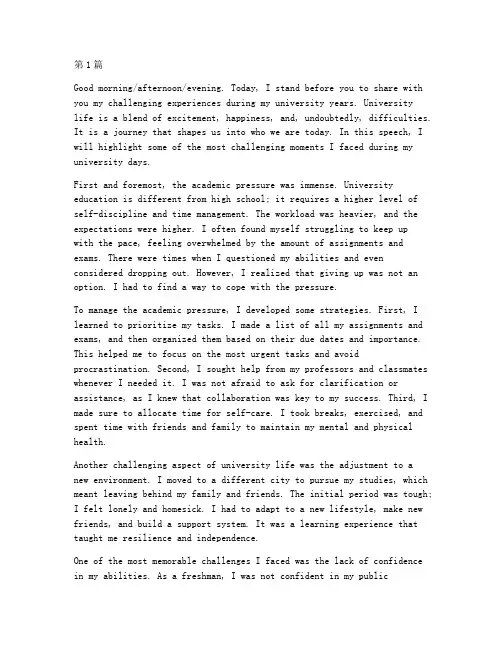 第1篇

Good morning/afternoon/evening. Today, I stand before you to share with you my challenging experiences during my university years. University life is a blend of excitement, happiness, and, undoubtedly, difficulties. It is a journey that shapes us into who we are today. In this speech, I will highlight some of the most challenging moments I faced during my university days.

First and foremost, the academic pressure was immense. University education is different from high school; it requires a higher level of self-discipline and time management. The workload was heavier, and the expectations were higher. I often found myself struggling to keep up with the pace, feeling overwhelmed by the amount of assignments and exams. There were times when I questioned my abilities and even considered dropping out. However, I realized that giving up was not an option. I had to find a way to cope with the pressure.

To manage the academic pressure, I developed some strategies. First, I learned to prioritize my tasks. I made a list of all my assignments and exams, and then organized them based on their due dates and importance. This helped me to focus on the most urgent tasks and avoid procrastination. Second, I sought help from my professors and classmates whenever I needed it. I was not afraid to ask for clarification or assistance, as I knew that collaboration was key to my success. Third, I made sure to allocate time for self-care. I took breaks, exercised, and spent time with friends and family to maintain my mental and physical health.

Another challenging aspect of university life was the adjustment to a new environment. I moved to a different city to pursue my studies, which meant leaving behind my family and friends. The initial period was tough; I felt lonely and homesick. I had to adapt to a new lifestyle, make new friends, and build a support system. It was a learning experience that taught me resilience and independence.

One of the most memorable challenges I faced was the lack of confidence in my abilities. As a freshman, I was not confident in my public